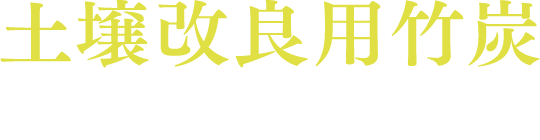 土壌改良用竹炭